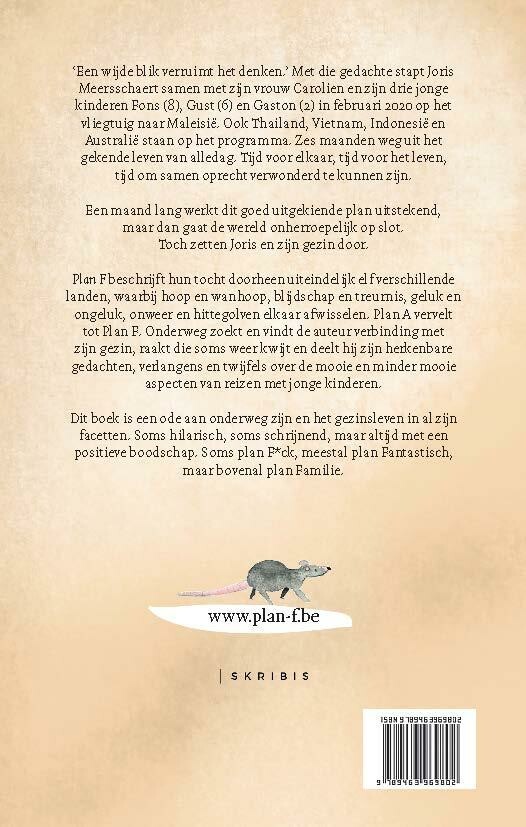 'Een wijde blik verruimt het denken.' Met die gedachte stapt Joris Meersschaert samen met zijn vrouw Carolien en zijn drie jonge kinderen Fons (8), Gust (6) en Gaston (2) in februari 2020 op het vliegtuig naar Maleisië. Ook Thailand, Vietnam, Indonesië en Australië staan op het programma. Zes maanden weg uit het gekende leven van alledag. Tijd voor elkaar, tijd voor het leven, tijd om samen oprecht verwonderd te kunnen zijn.

Een maand lang werkt dit goed uitgekiende plan uitstekend, maar dan gaat de wereld onherroepelijk op slot. Toch zetten Joris en zijn gezin door.

Plan F beschrijft hun tocht doorheen uiteindelijk elf verschillende landen, waarbij hoop en wanhoop, blijdschap en treurnis, geluk en ongeluk, onweer en hittegolven elkaar afwisselen. Plan A vervelt tot Plan F. Onderweg zoekt en vindt de auteur verbinding met zijn gezin, raakt die soms weer kwijt en deelt hij zijn herkenbare gedachten, verlangens en twijfels over de mooie en minder mooie aspecten van reizen met jonge kinderen.

Dit boek is een ode aan onderweg zijn en het gezinsleven in al zijn facetten. Soms hilarisch, soms schrijnend, maar altijd met een positieve boodschap. Soms plan F*ck, meestal plan Fantastisch, maar bovenal plan Familie.

www.plan-f.be

SKRIBIS

ISBN 9789463969802

9 789463 969802